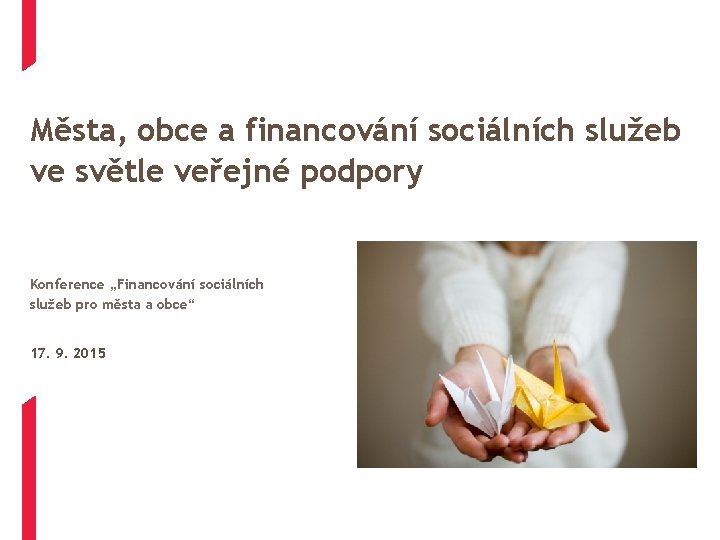 Města, obce a financování sociálních služeb ve světle veřejné podpory

Konference „Financování sociálních služeb pro města a obce“

17. 9. 2015